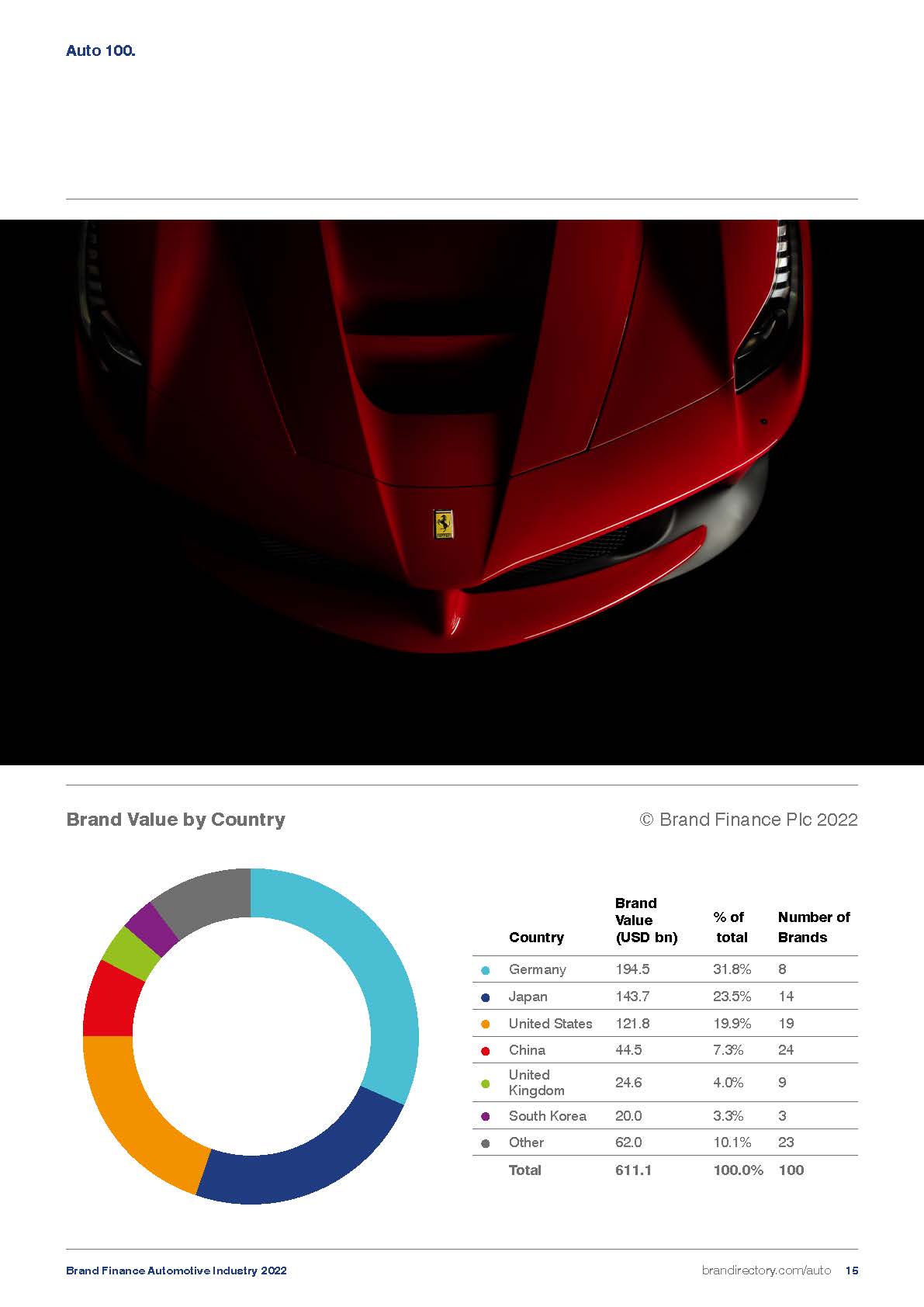 Auto 100.

Brand Value by Country

© Brand Finance Plc 2022

| Country | Brand Value (USD bn) | % of total | Number of Brands |
|---|---|---|---|
| Germany | 194.5 | 31.8% | 8 |
| Japan | 143.7 | 23.5% | 14 |
| United States | 121.8 | 19.9% | 19 |
| China | 44.5 | 7.3% | 24 |
| United Kingdom | 24.6 | 4.0% | 9 |
| South Korea | 20.0 | 3.3% | 3 |
| Other | 62.0 | 10.1% | 23 |
| Total | 611.1 | 100.0% | 100 |

Brand Finance Automotive Industry 2022

brandirectory.com/auto 15